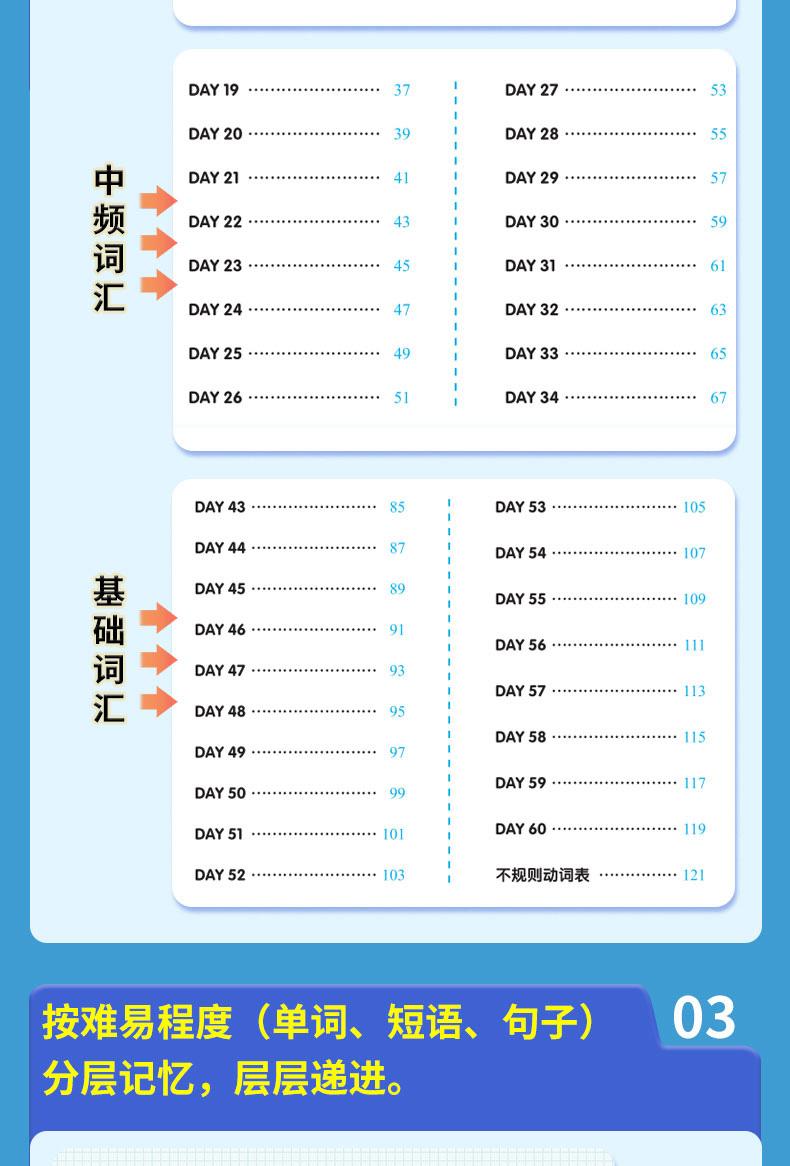 中频词汇

DAY 19 37
DAY 20 39
DAY 21 41
DAY 22 43
DAY 23 45
DAY 24 47
DAY 25 49
DAY 26 51

DAY 27 53
DAY 28 55
DAY 29 57
DAY 30 59
DAY 31 61
DAY 32 63
DAY 33 65
DAY 34 67

基础词汇

DAY 43 85
DAY 44 87
DAY 45 89
DAY 46 91
DAY 47 93
DAY 48 95
DAY 49 97
DAY 50 99
DAY 51 101
DAY 52 103

DAY 53 105
DAY 54 107
DAY 55 109
DAY 56 111
DAY 57 113
DAY 58 115
DAY 59 117
DAY 60 119
不规则动词表 121

按难易程度（单词、短语、句子）分层记忆，层层递进。

03